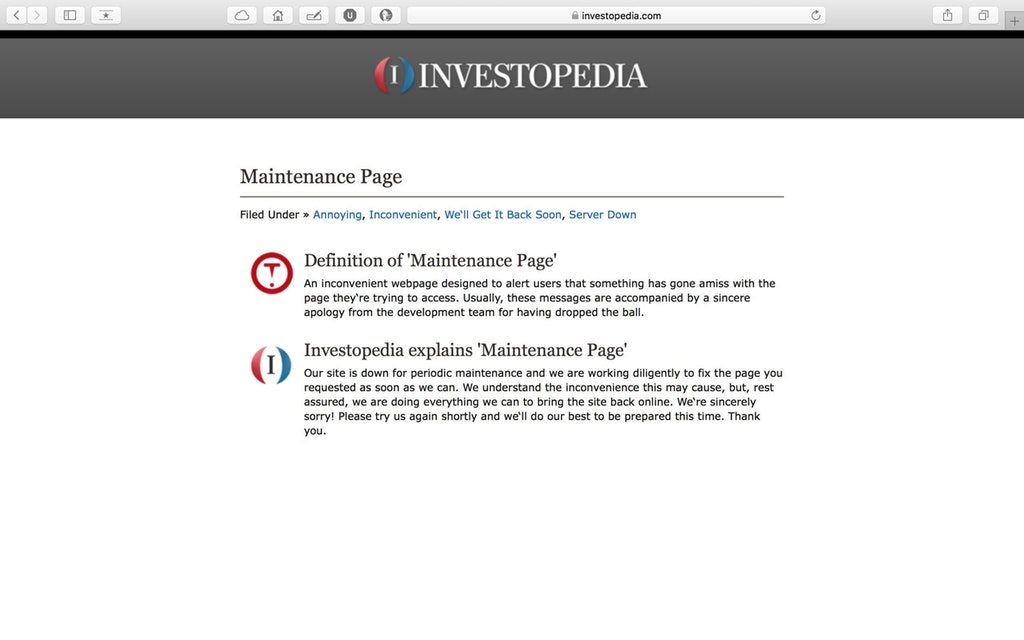 investopedia.com

INVESTOPEDIA

Maintenance Page

Filed Under » Annoying, Inconvenient, We'll Get It Back Soon, Server Down

Definition of 'Maintenance Page'

An inconvenient webpage designed to alert users that something has gone amiss with the page they're trying to access. Usually, these messages are accompanied by a sincere apology from the development team for having dropped the ball.

Investopedia explains 'Maintenance Page'

Our site is down for periodic maintenance and we are working diligently to fix the page you requested as soon as we can. We understand the inconvenience this may cause, but, rest assured, we are doing everything we can to bring the site back online. We're sincerely sorry! Please try us again shortly and we'll do our best to be prepared this time. Thank you.